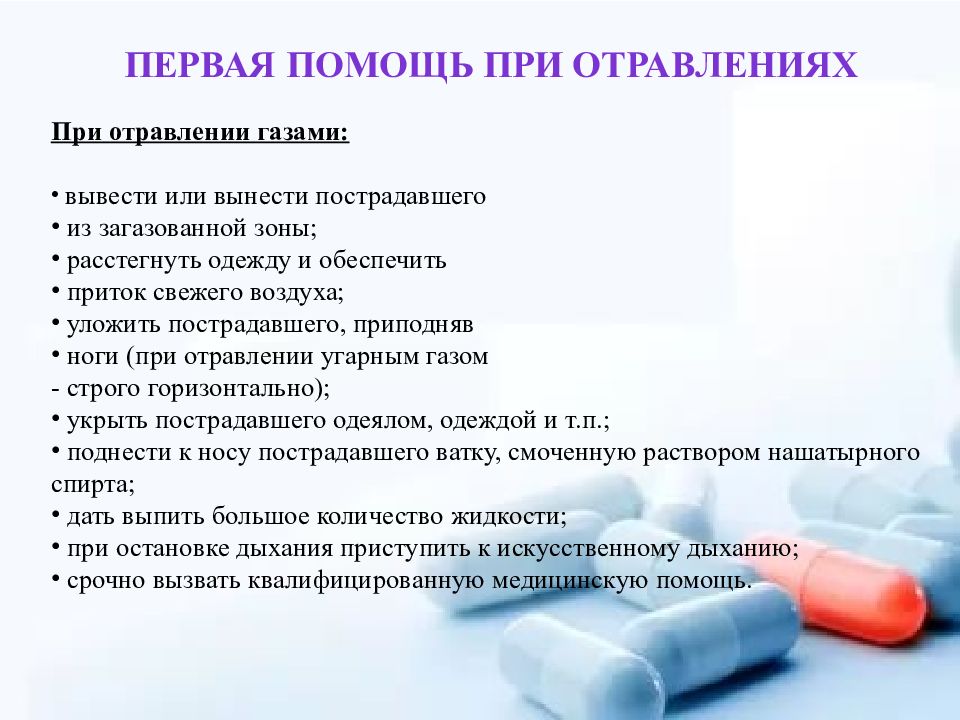 ПЕРВАЯ ПОМОЩЬ ПРИ ОТРАВЛЕНИЯХ

При отравлении газами:

• вывести или вынести пострадавшего
• из загазованной зоны;
• расстегнуть одежду и обеспечить
• приток свежего воздуха;
• уложить пострадавшего, приподняв
• ноги (при отравлении угарным газом
- строго горизонтально);
• укрыть пострадавшего одеялом, одеждой и т.п.;
• поднести к носу пострадавшего ватку, смоченную раствором нашатырного спирта;
• дать выпить большое количество жидкости;
• при остановке дыхания приступить к искусственному дыханию;
• срочно вызвать квалифицированную медицинскую помощь.